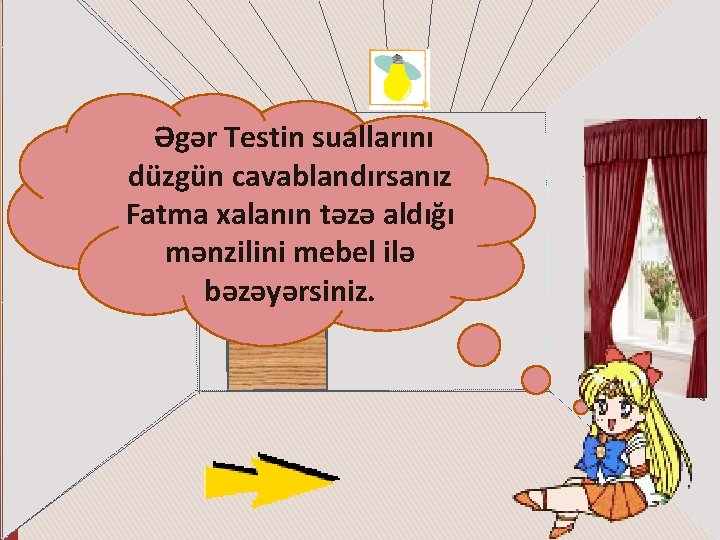 Əgər Testin suallarını düzgün cavablandırsanız Fatma xalanın təzə aldığı mənzilini mebel ilə bəzəyərsiniz.